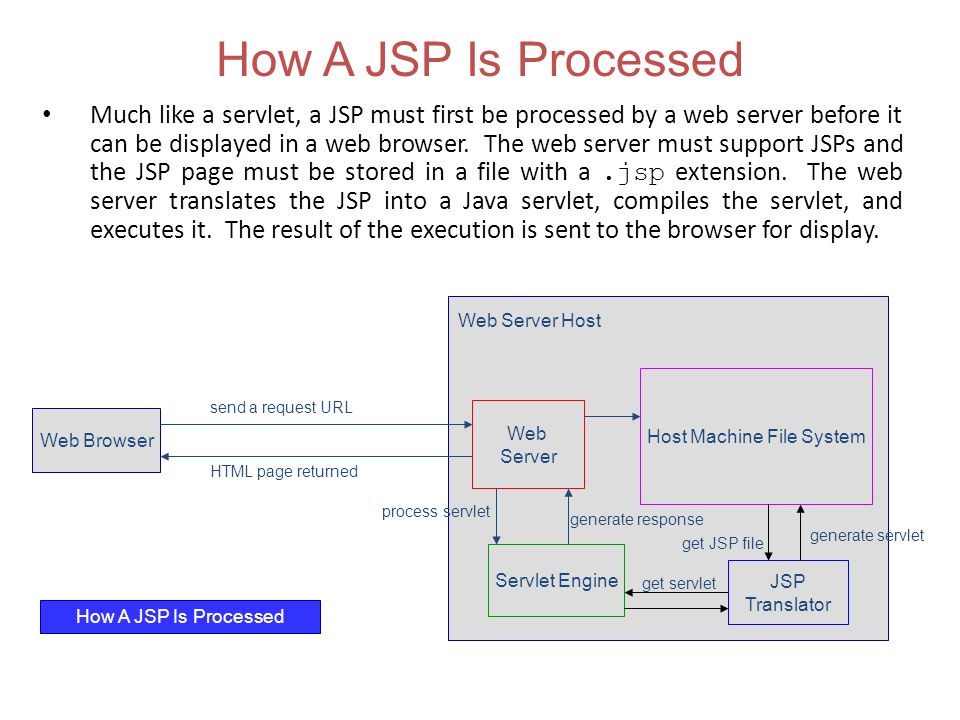 How A JSP Is Processed

• Much like a servlet, a JSP must first be processed by a web server before it can be displayed in a web browser. The web server must support JSPs and the JSP page must be stored in a file with a .jsp extension. The web server translates the JSP into a Java servlet, compiles the servlet, and executes it. The result of the execution is sent to the browser for display.

Web Server Host

Web Browser

send a request URL

HTML page returned

Web Server

Host Machine File System

process servlet

generate response

get JSP file

generate servlet

Servlet Engine

get servlet

JSP Translator

How A JSP Is Processed